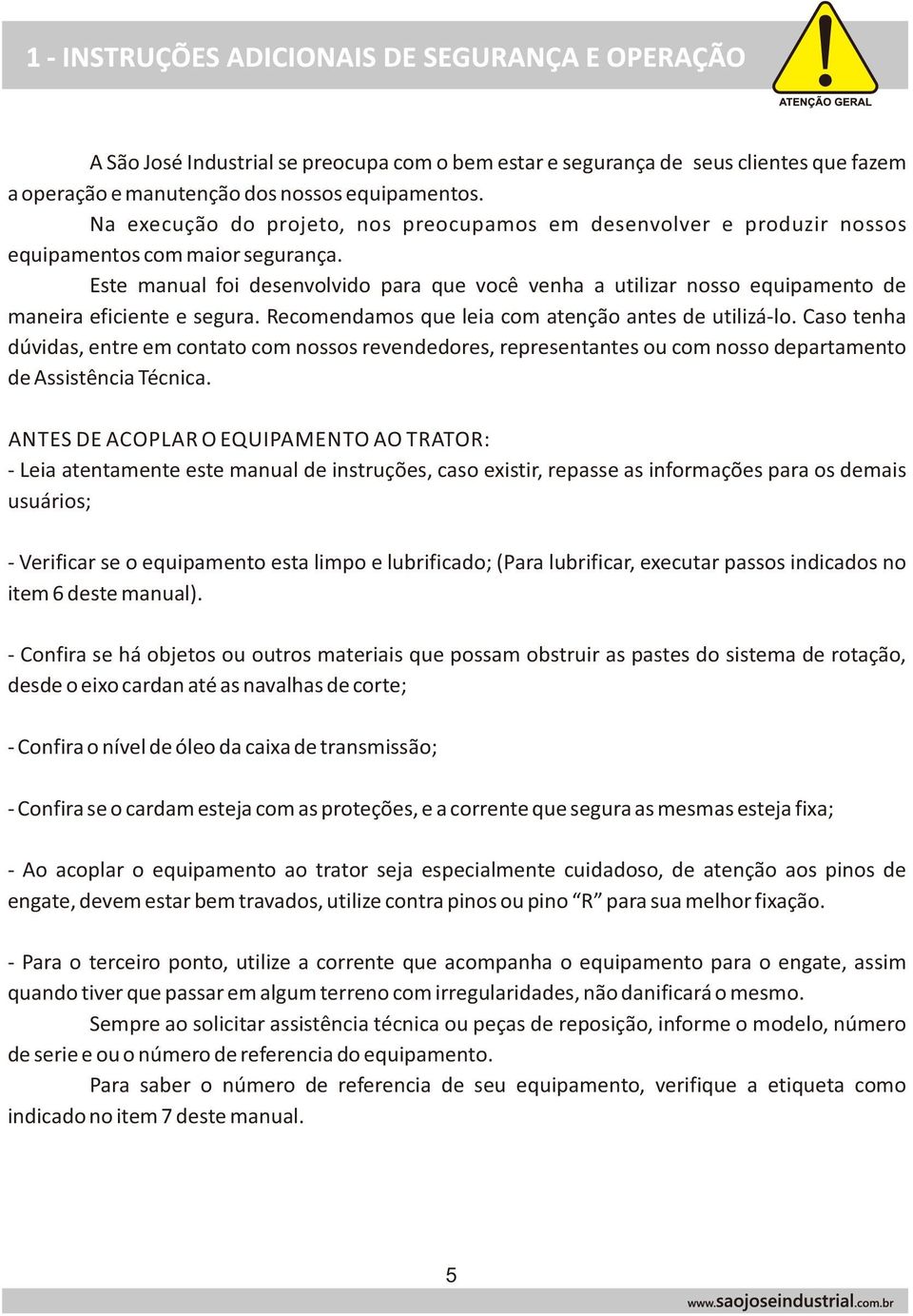 1 - INSTRUÇÕES ADICIONAIS DE SEGURANÇA E OPERAÇÃO

ATENÇÃO GERAL

A São José Industrial se preocupa com o bem estar e segurança de seus clientes que fazem a operação e manutenção dos nossos equipamentos.

Na execução do projeto, nos preocupamos em desenvolver e produzir nossos equipamentos com maior segurança.

Este manual foi desenvolvido para que você venha a utilizar nosso equipamento de maneira eficiente e segura. Recomendamos que leia com atenção antes de utilizá-lo. Caso tenha dúvidas, entre em contato com nossos revendedores, representantes ou com nosso departamento de Assistência Técnica.

ANTES DE ACOPLAR O EQUIPAMENTO AO TRATOR:
- Leia atentamente este manual de instruções, caso existir, repasse as informações para os demais usuários;

- Verificar se o equipamento esta limpo e lubrificado; (Para lubrificar, executar passos indicados no item 6 deste manual).

- Confira se há objetos ou outros materiais que possam obstruir as pastes do sistema de rotação, desde o eixo cardan até as navalhas de corte;

- Confira o nível de óleo da caixa de transmissão;

- Confira se o cardam esteja com as proteções, e a corrente que segura as mesmas esteja fixa;

- Ao acoplar o equipamento ao trator seja especialmente cuidadoso, de atenção aos pinos de engate, devem estar bem travados, utilize contra pinos ou pino “R” para sua melhor fixação.

- Para o terceiro ponto, utilize a corrente que acompanha o equipamento para o engate, assim quando tiver que passar em algum terreno com irregularidades, não danificará o mesmo.

Sempre ao solicitar assistência técnica ou peças de reposição, informe o modelo, número de serie e ou o número de referencia do equipamento.

Para saber o número de referencia de seu equipamento, verifique a etiqueta como indicado no item 7 deste manual.

5

www.saojoseindustrial.com.br